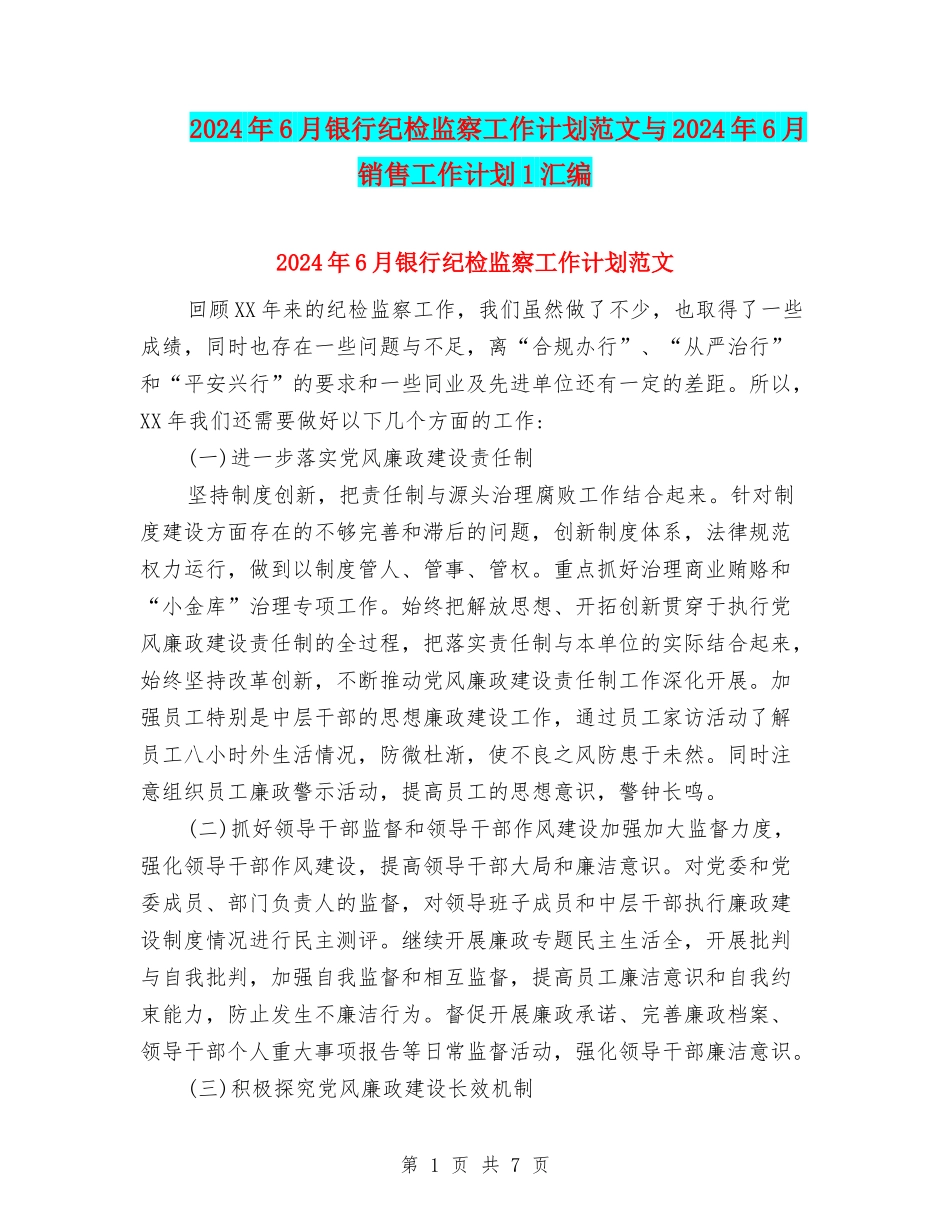 2024年6月银行纪检监察工作计划范文与2024年6月销售工作计划1汇编

2024年6月银行纪检监察工作计划范文

回顾XX年来的纪检监察工作，我们虽然做了不少，也取得了一些成绩，同时也存在一些问题与不足，离“合规办行”、“从严治行”和“平安兴行”的要求和一些同业及先进单位还有一定的差距。所以，XX年我们还需要做好以下几个方面的工作：

(一)进一步落实党风廉政建设责任制

坚持制度创新，把责任制与源头治理腐败工作结合起来。针对制度建设方面存在的不够完善和滞后的问题，创新制度体系，法律规范权力运行，做到以制度管人、管事、管权。重点抓好治理商业贿赂和“小金库”治理专项工作。始终把解放思想、开拓创新贯穿于执行党风廉政建设责任制的全过程，把落实责任制与本单位的实际结合起来，始终坚持改革创新，不断推动党风廉政建设责任制工作深化开展。加强员工特别是中层干部的思想廉政建设工作，通过员工家访活动了解员工八小时外生活情况，防微杜渐，使不良之风防患于未然。同时注意组织员工廉政警示活动，提高员工的思想意识，警钟长鸣。

(二)抓好领导干部监督和领导干部作风建设加强加大监督力度，强化领导干部作风建设，提高领导干部大局和廉洁意识。对党委和党委成员、部门负责人的监督，对领导班子成员和中层干部执行廉政建设制度情况进行民主测评。继续开展廉政专题民主生活会，开展批判与自我批判，加强自我监督和相互监督，提高员工廉洁意识和自我约束能力，防止发生不廉洁行为。督促开展廉政承诺、完善廉政档案、领导干部个人重大事项报告等日常监督活动，强化领导干部廉洁意识。

(三)积极探究党风廉政建设长效机制

第 1 页 共 7 页